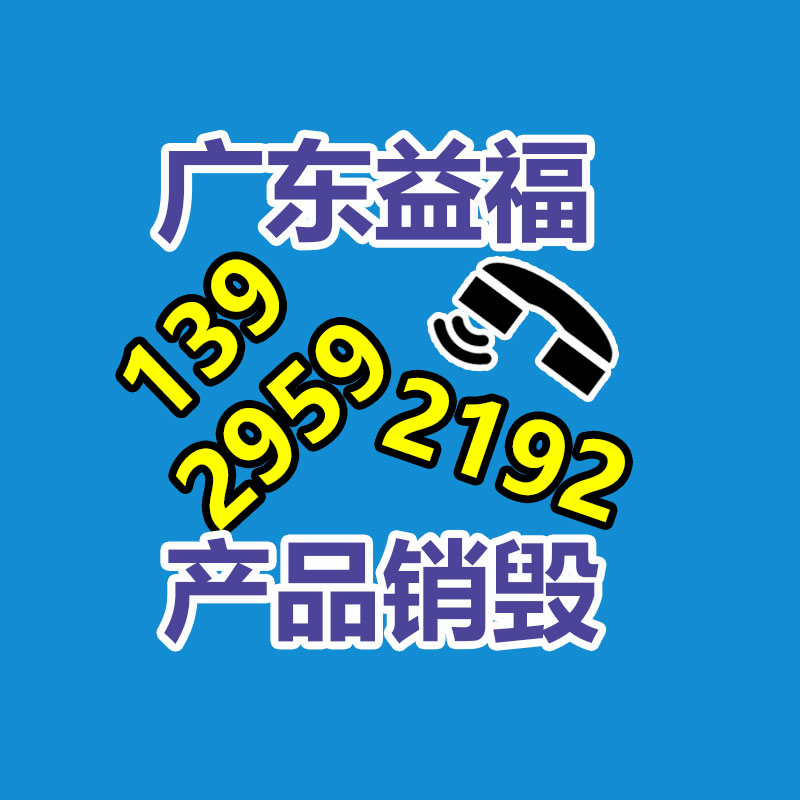 广东益福

139
2959
2192

产品销毁